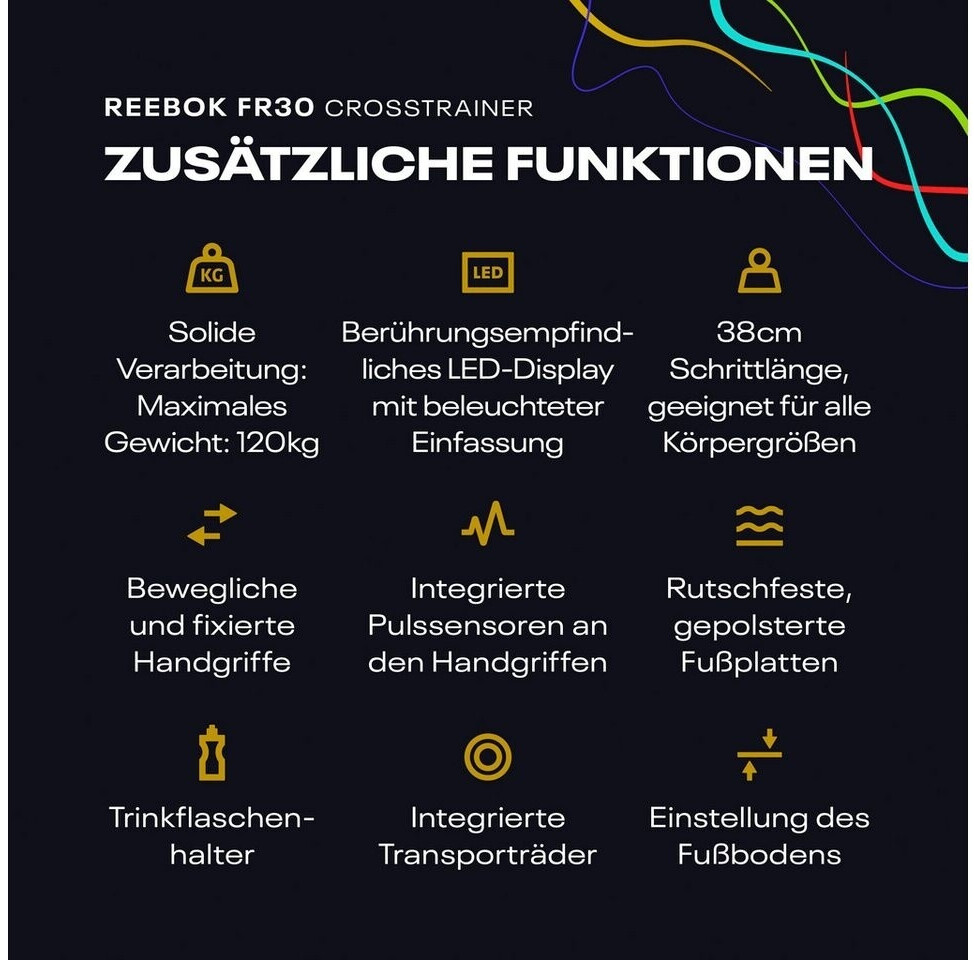 REEBOK FR30 CROSSTRAINER

ZUSÄTZLICHE FUNKTIONEN

KG

Solide Verarbeitung: Maximales Gewicht: 120kg

LED

Berührungsempfindliches LED-Display mit beleuchteter Einfassung

38cm Schrittlänge, geeignet für alle Körpergrößen

Bewegliche und fixierte Handgriffe

Integrierte Pulssensoren an den Handgriffen

Rutschfeste, gepolsterte Fußplatten

Trinkflaschenhalter

Integrierte Transporträder

Einstellung des Fußbodens